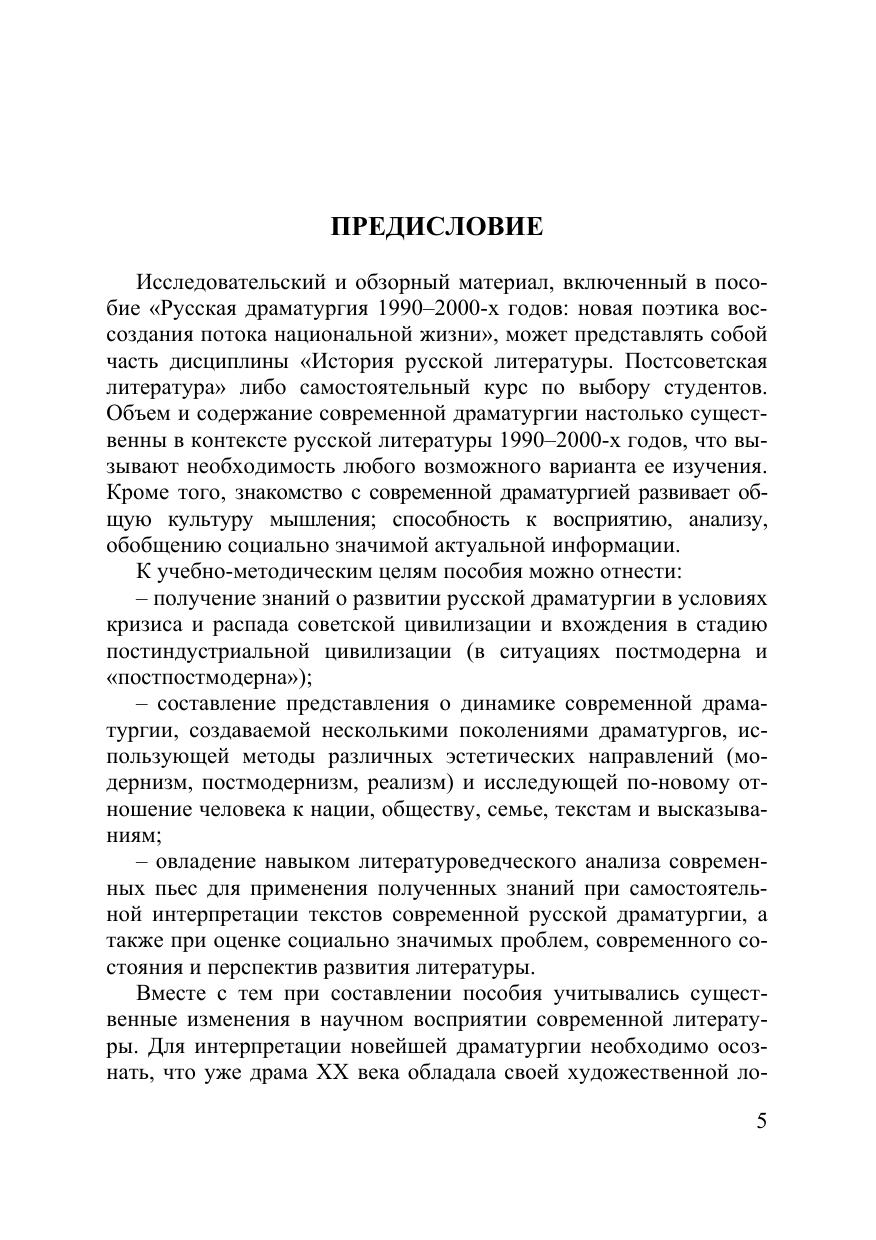 ПРЕДИСЛОВИЕ

Исследовательский и обзорный материал, включенный в пособие «Русская драматургия 1990–2000-х годов: новая поэтика воссоздания потока национальной жизни», может представлять собой часть дисциплины «История русской литературы. Постсоветская литература» либо самостоятельный курс по выбору студентов. Объем и содержание современной драматургии настолько существенны в контексте русской литературы 1990–2000-х годов, что вызывают необходимость любого возможного варианта ее изучения. Кроме того, знакомство с современной драматургией развивает общую культуру мышления; способность к восприятию, анализу, обобщению социально значимой актуальной информации.

К учебно-методическим целям пособия можно отнести:

– получение знаний о развитии русской драматургии в условиях кризиса и распада советской цивилизации и вхождения в стадию постиндустриальной цивилизации (в ситуациях постмодерна и «постпостмодерна»);

– составление представления о динамике современной драматургии, создаваемой несколькими поколениями драматургов, использующей методы различных эстетических направлений (модернизм, постмодернизм, реализм) и исследующей по-новому отношение человека к нации, обществу, семье, текстам и высказываниям;

– овладение навыком литературоведческого анализа современных пьес для применения полученных знаний при самостоятельной интерпретации текстов современной русской драматургии, а также при оценке социально значимых проблем, современного состояния и перспектив развития литературы.

Вместе с тем при составлении пособия учитывались существенные изменения в научном восприятии современной литературы. Для интерпретации новейшей драматургии необходимо осознать, что уже драма XX века обладала своей художественной ло-

5